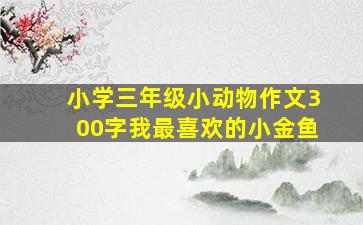 小学三年级小动物作文300字我最喜欢的小金鱼